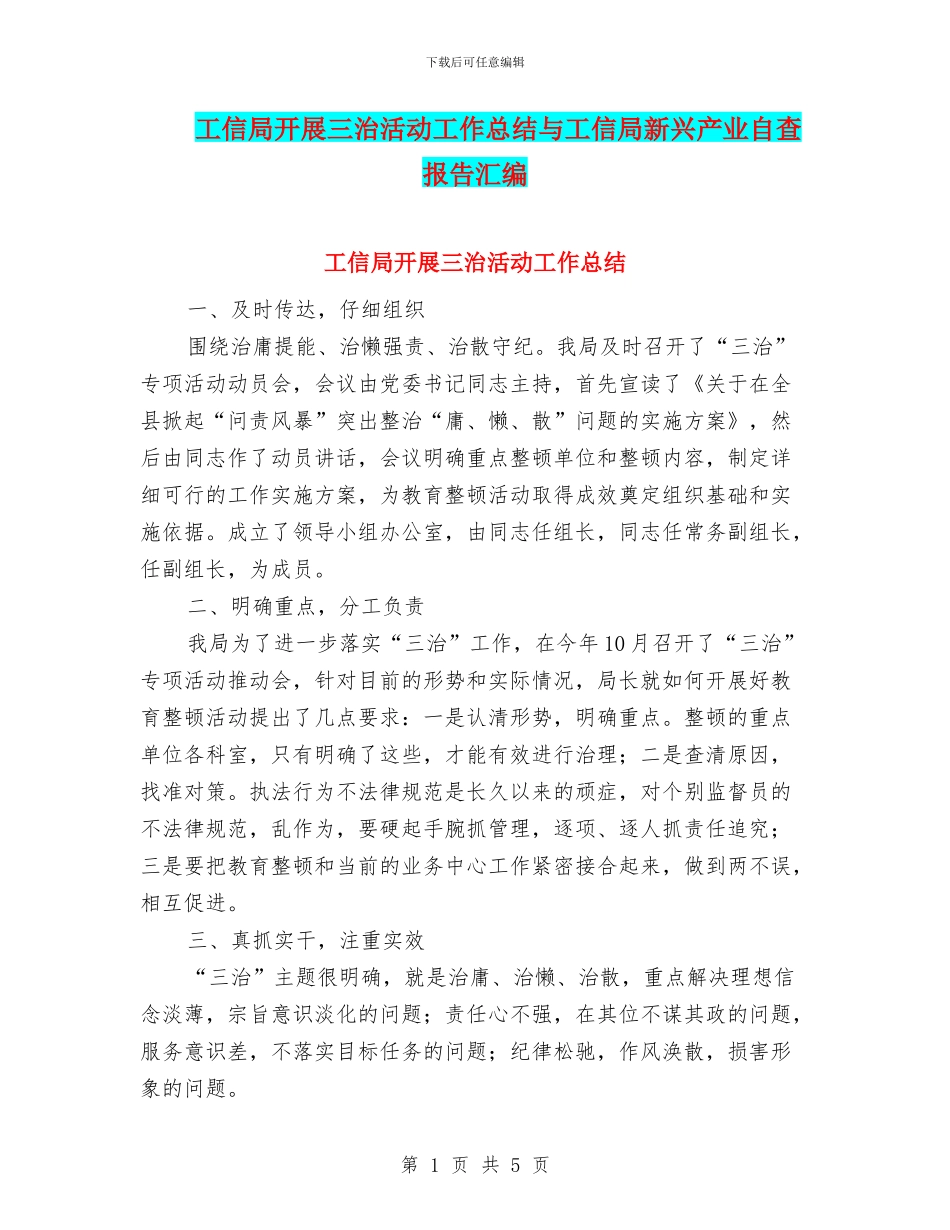 下载后可任意编辑

工信局开展三治活动工作总结与工信局新兴产业自查报告汇编

工信局开展三治活动工作总结

一、及时传达，仔细组织

围绕治庸提能、治懒强责、治散守纪。我局及时召开了“三治”专项活动动员会，会议由党委书记同志主持，首先宣读了《关于在全县掀起“问责风暴”突出整治“庸、懒、散”问题的实施方案》，然后由同志作了动员讲话，会议明确重点整顿单位和整顿内容，制定详细可行的工作实施方案，为教育整顿活动取得成效奠定组织基础和实施依据。成立了领导小组办公室，由同志任组长，同志任常务副组长，任副组长，为成员。

二、明确重点，分工负责

我局为了进一步落实“三治”工作，在今年10月召开了“三治”专项活动推动会，针对目前的形势和实际情况，局长就如何开展好教育整顿活动提出了几点要求：一是认清形势，明确重点。整顿的重点单位各科室，只有明确了这些，才能有效进行治理；二是查清原因，找准对策。执法行为不法律规范是长久以来的顽症，对个别监督员的不法律规范，乱作为，要硬起手腕抓管理，逐项、逐人抓责任追究；三是要把教育整顿和当前的业务中心工作紧密接合起来，做到两不误，相互促进。

三、真抓实干，注重实效

“三治”主题很明确，就是治庸、治懒、治散，重点解决理想信念淡薄，宗旨意识淡化的问题；责任心不强，在其位不谋其政的问题，服务意识差，不落实目标任务的问题；纪律松驰，作风涣散，损害形象的问题。

第 1 页 共 5 页